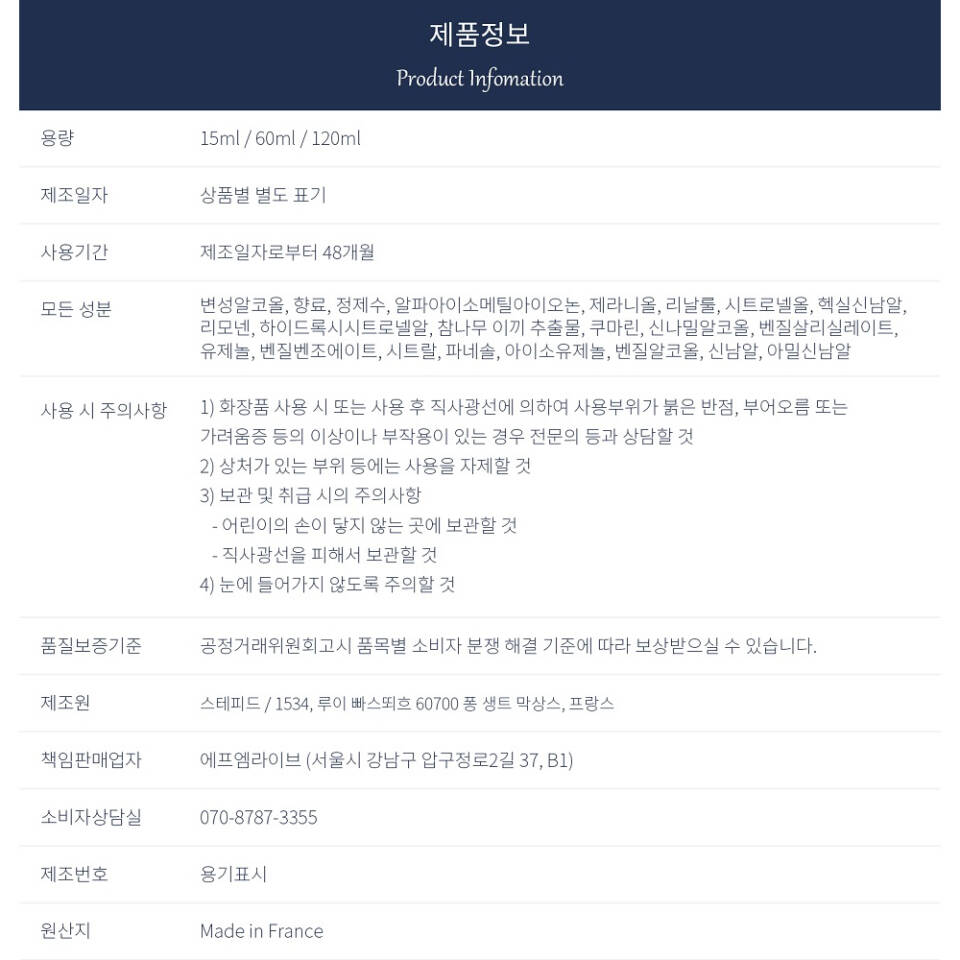 제품정보
Product Infomation

용량
15ml / 60ml / 120ml

제조일자
상품별 별도 표기

사용기간
제조일자로부터 48개월

모든 성분
변성알코올, 향료, 정제수, 알파아이소메틸아이오논, 제라니올, 리날룰, 시트로넬올, 헥실신남알, 리모넨, 하이드록시시트로넬알, 참나무 이끼 추출물, 쿠마린, 신나밀알코올, 벤질살리실레이트, 유제놀, 벤질벤조에이트, 시트랄, 파네솔, 아이소유제놀, 벤질알코올, 신남알, 아밀신남알

사용 시 주의사항
1) 화장품 사용 시 또는 사용 후 직사광선에 의하여 사용부위가 붉은 반점, 부어오름 또는 가려움증 등의 이상이나 부작용이 있는 경우 전문의 등과 상담할 것
2) 상처가 있는 부위 등에는 사용을 자제할 것
3) 보관 및 취급 시의 주의사항
- 어린이의 손이 닿지 않는 곳에 보관할 것
- 직사광선을 피해서 보관할 것
4) 눈에 들어가지 않도록 주의할 것

품질보증기준
공정거래위원회고시 품목별 소비자 분쟁 해결 기준에 따라 보상받으실 수 있습니다.

제조원
스테피드 / 1534, 루이 빠스뙤흐 60700 퐁 생트 막상스, 프랑스

책임판매업자
에프엠라이브 (서울시 강남구 압구정로2길 37, B1)

소비자상담실
070-8787-3355

제조번호
용기표시

원산지
Made in France